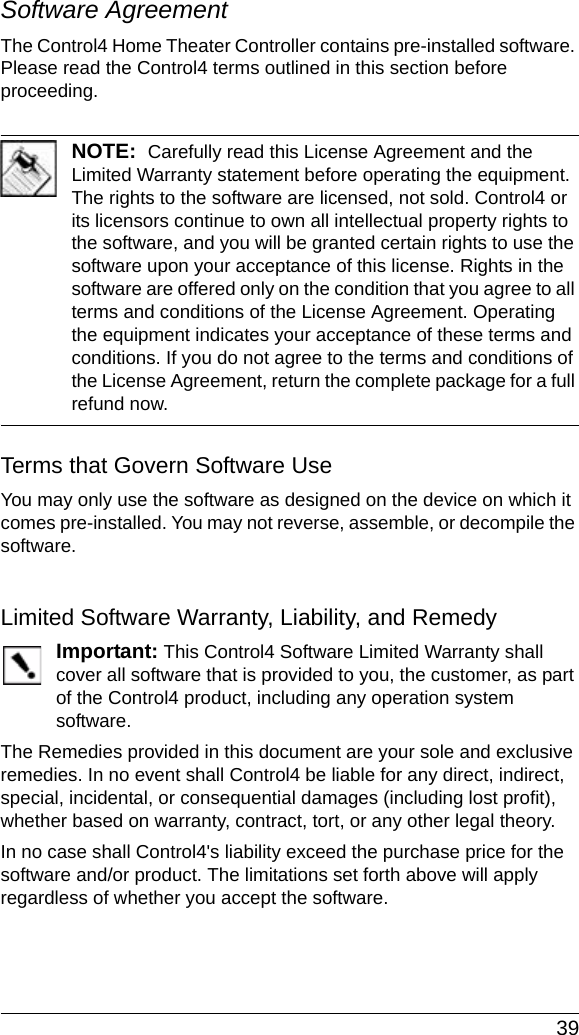 Software Agreement

The Control4 Home Theater Controller contains pre-installed software. Please read the Control4 terms outlined in this section before proceeding.

NOTE: Carefully read this License Agreement and the Limited Warranty statement before operating the equipment. The rights to the software are licensed, not sold. Control4 or its licensors continue to own all intellectual property rights to the software, and you will be granted certain rights to use the software upon your acceptance of this license. Rights in the software are offered only on the condition that you agree to all terms and conditions of the License Agreement. Operating the equipment indicates your acceptance of these terms and conditions. If you do not agree to the terms and conditions of the License Agreement, return the complete package for a full refund now.

Terms that Govern Software Use

You may only use the software as designed on the device on which it comes pre-installed. You may not reverse, assemble, or decompile the software.

Limited Software Warranty, Liability, and Remedy

Important: This Control4 Software Limited Warranty shall cover all software that is provided to you, the customer, as part of the Control4 product, including any operation system software.

The Remedies provided in this document are your sole and exclusive remedies. In no event shall Control4 be liable for any direct, indirect, special, incidental, or consequential damages (including lost profit), whether based on warranty, contract, tort, or any other legal theory.

In no case shall Control4's liability exceed the purchase price for the software and/or product. The limitations set forth above will apply regardless of whether you accept the software.

39